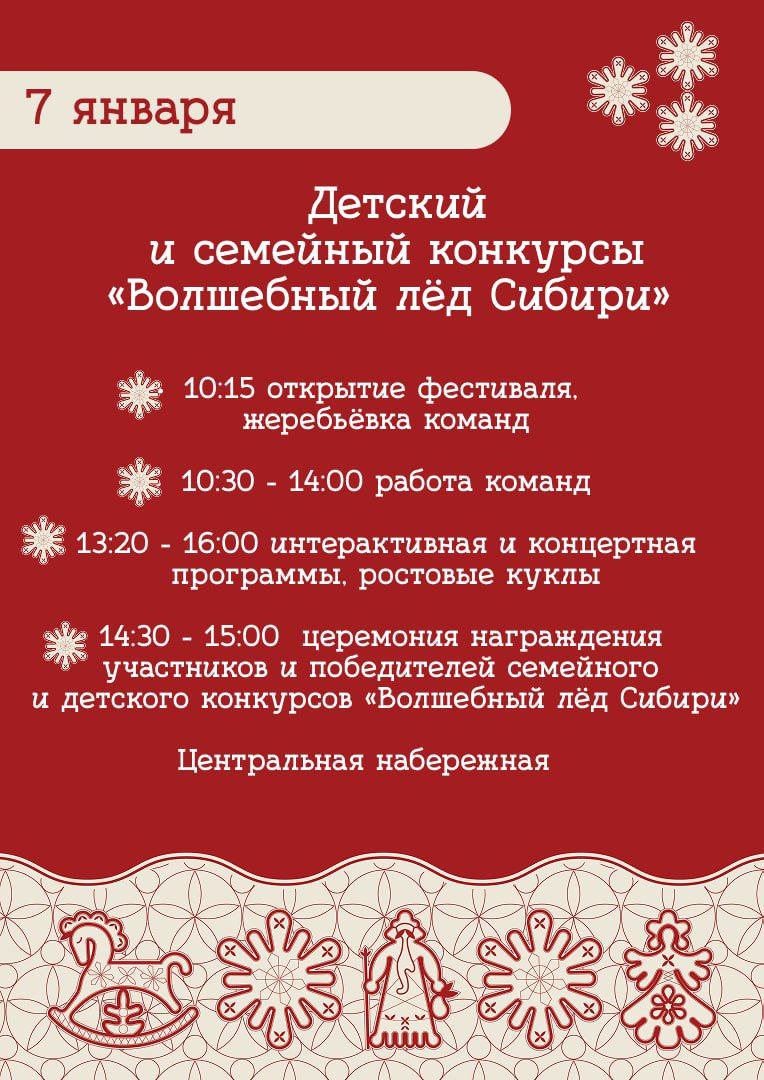 7 января

Детский
и семейный конкурсы
«Волшебный лёд Сибири»

10:15 открытие фестиваля, жеребьёвка команд

10:30 - 14:00 работа команд

13:20 - 16:00 интерактивная и концертная программы, ростовые куклы

14:30 - 15:00 церемония награждения участников и победителей семейного и детского конкурсов «Волшебный лёд Сибири»

Центральная набережная